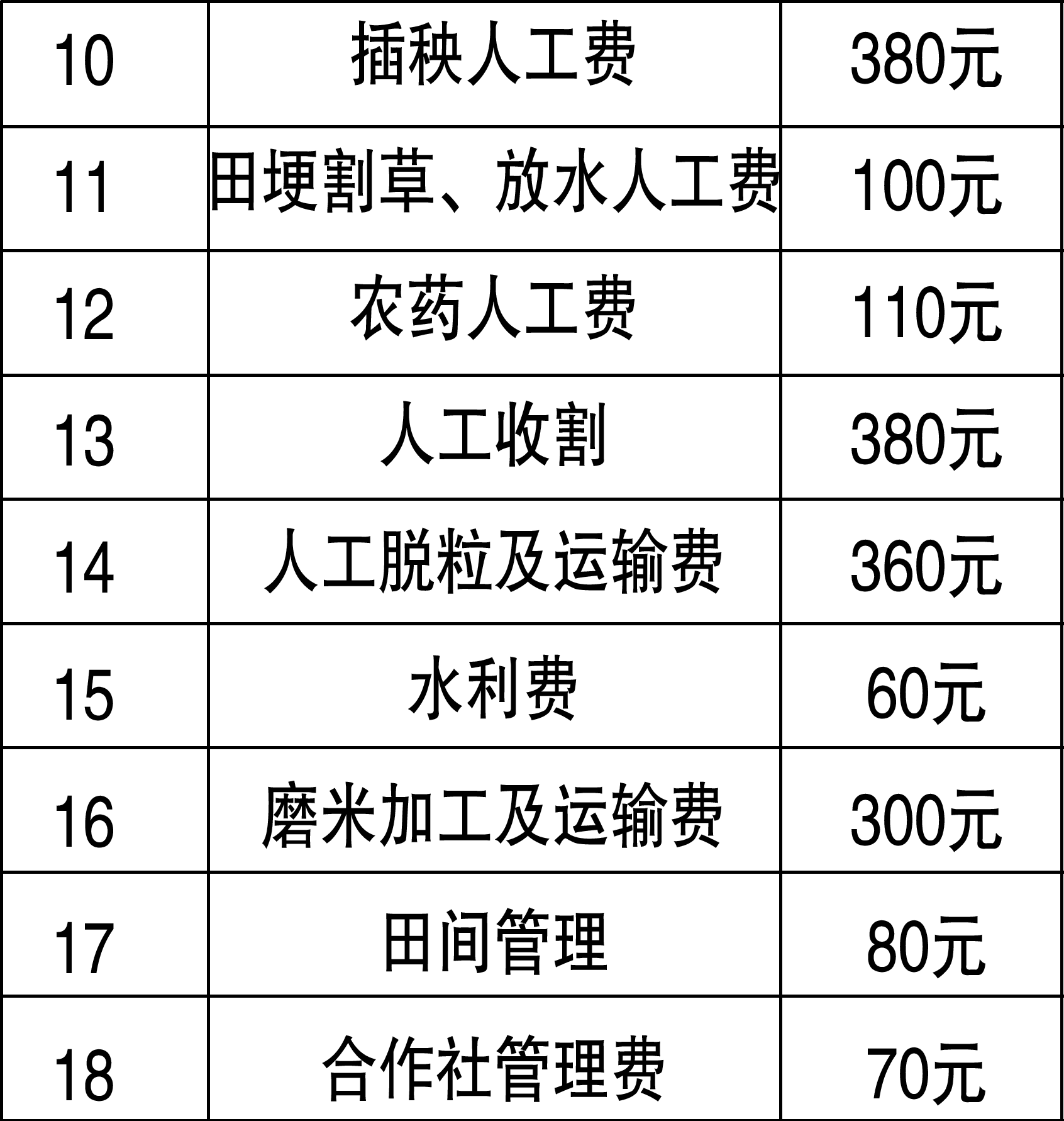 | 10 | 插秧人工费 | 380元 |
|---|---|---|
| 11 | 田埂割草、放水人工费 | 100元 |
| 12 | 农药人工费 | 110元 |
| 13 | 人工收割 | 380元 |
| 14 | 人工脱粒及运输费 | 360元 |
| 15 | 水利费 | 60元 |
| 16 | 磨米加工及运输费 | 300元 |
| 17 | 田间管理 | 80元 |
| 18 | 合作社管理费 | 70元 |